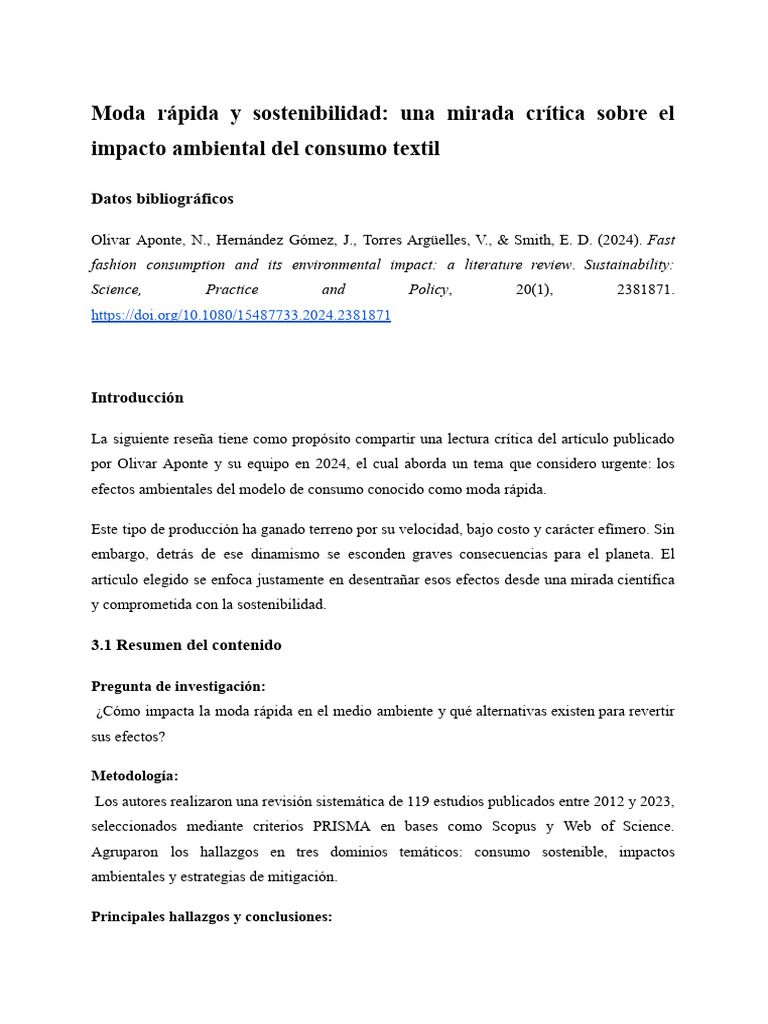 Moda rápida y sostenibilidad: una mirada crítica sobre el impacto ambiental del consumo textil

Datos bibliográficos

Olivar Aponte, N., Hernández Gómez, J., Torres Argüelles, V., & Smith, E. D. (2024). Fast fashion consumption and its environmental impact: a literature review. Sustainability: Science, Practice and Policy, 20(1), 2381871. https://doi.org/10.1080/15487733.2024.2381871

Introducción

La siguiente reseña tiene como propósito compartir una lectura crítica del artículo publicado por Olivar Aponte y su equipo en 2024, el cual aborda un tema que considero urgente: los efectos ambientales del modelo de consumo conocido como moda rápida.

Este tipo de producción ha ganado terreno por su velocidad, bajo costo y carácter efímero. Sin embargo, detrás de ese dinamismo se esconden graves consecuencias para el planeta. El artículo elegido se enfoca justamente en desentrañar esos efectos desde una mirada científica y comprometida con la sostenibilidad.

3.1 Resumen del contenido

Pregunta de investigación:
¿Cómo impacta la moda rápida en el medio ambiente y qué alternativas existen para revertir sus efectos?

Metodología:
Los autores realizaron una revisión sistemática de 119 estudios publicados entre 2012 y 2023, seleccionados mediante criterios PRISMA en bases como Scopus y Web of Science. Agruparon los hallazgos en tres dominios temáticos: consumo sostenible, impactos ambientales y estrategias de mitigación.

Principales hallazgos y conclusiones: